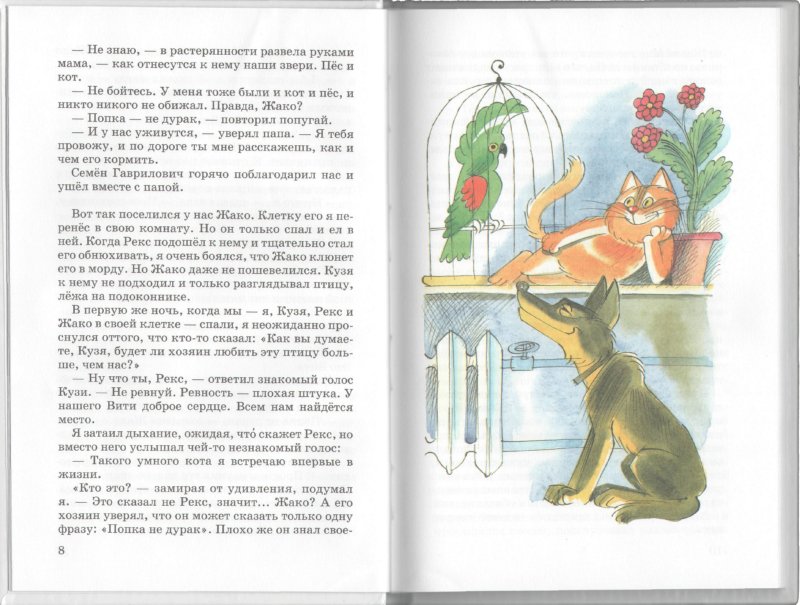 — Не знаю, — в растерянности развела руками мама, — как отнесутся к нему наши звери. Пёс и кот.

— Не бойтесь. У меня тоже были и кот и пёс, и никто никого не обижал. Правда, Жако?

— Попка — не дурак, — повторил попугай.

— И у нас уживутся, — уверял папа. — Я тебя провожу, и по дороге ты мне расскажешь, как и чем его кормить.

Семён Гаврилович горячо поблагодарил нас и ушёл вместе с папой.

Вот так поселился у нас Жако. Клетку его я перенёс в свою комнату. Но он только спал и ел в ней. Когда Рекс подошёл к нему и тщательно стал его обнюхивать, я очень боялся, что Жако клюнет его в морду. Но Жако даже не пошевелился. Кузя к нему не подходил и только разглядывал птицу, лёжа на подоконнике.

В первую же ночь, когда мы — я, Кузя, Рекс и Жако в своей клетке — спали, я неожиданно проснулся оттого, что кто-то сказал: «Как вы думаете, Кузя, будет ли хозяин любить эту птицу больше, чем нас?»

— Ну что ты, Рекс, — ответил знакомый голос Кузи. — Не ревнуй. Ревность — плохая штука. У нашего Вити доброе сердце. Всем нам найдётся место.

Я затаил дыхание, ожидая, что́ скажет Рекс, но вместо него услышал чей-то незнакомый голос:

— Такого умного кота я встречаю впервые в жизни.

«Кто это? — замирая от удивления, подумал я. — Это сказал не Рекс, значит... Жако? А его хозяин уверял, что он может сказать только одну фразу: «Попка не дурак». Плохо же он знал свое-

8